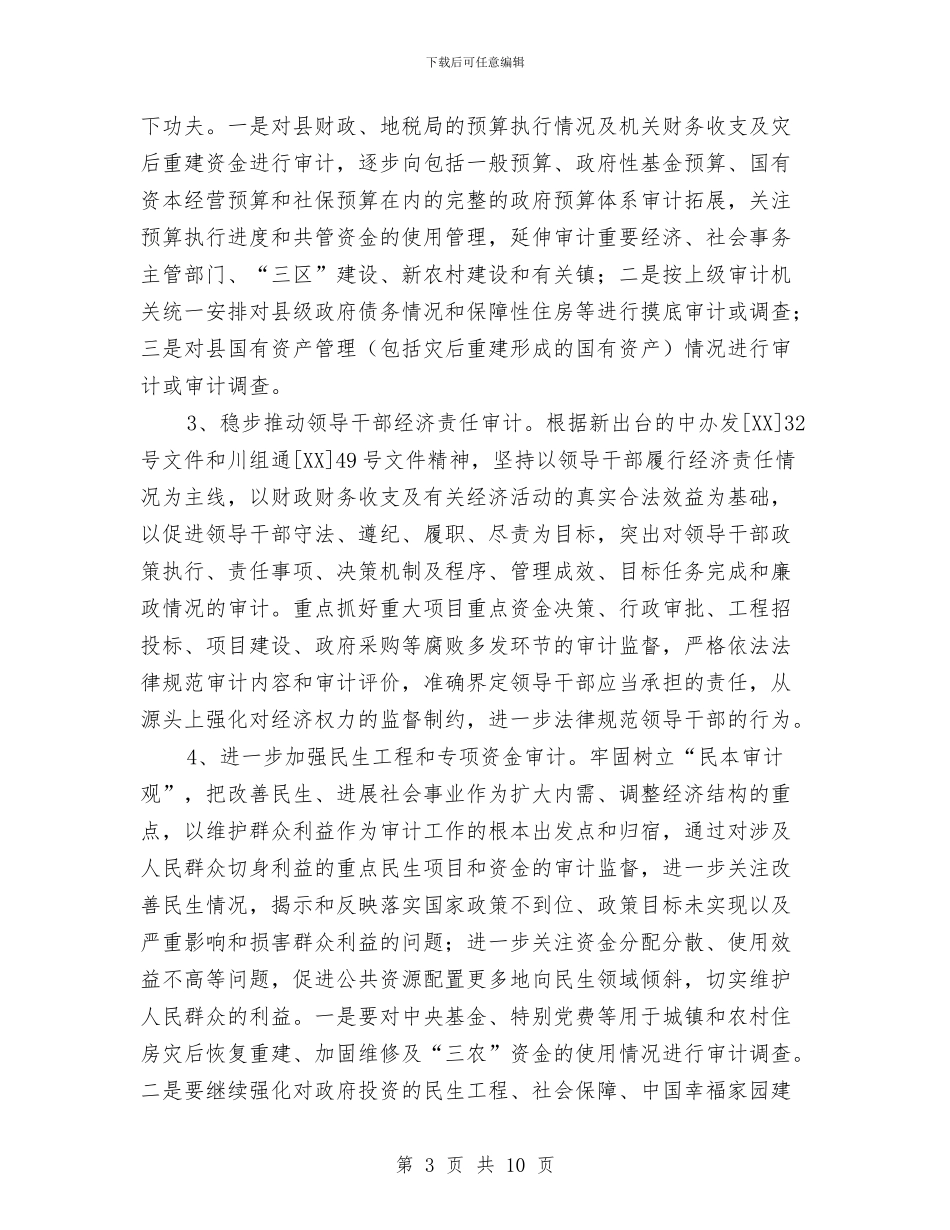 下载后可任意编辑

下功夫。一是对县财政、地税局的预算执行情况及机关财务收支及灾后重建资金进行审计，逐步向包括一般预算、政府性基金预算、国有资本经营预算和社保预算在内的完整的政府预算体系审计拓展，关注预算执行进度和共管资金的使用管理，延伸审计重要经济、社会事务主管部门、“三区”建设、新农村建设和有关镇；二是按上级审计机关统一安排对县级政府债务情况和保障性住房等进行摸底审计或调查；三是对县国有资产管理（包括灾后重建形成的国有资产）情况进行审计或审计调查。

3、稳步推动领导干部经济责任审计。根据新出台的中办发[XX]32号文件和川组通[XX]49号文件精神，坚持以领导干部履行经济责任情况为主线，以财政财务收支及有关经济活动的真实合法效益为基础，以促进领导干部守法、遵纪、履职、尽责为目标，突出对领导干部政策执行、责任事项、决策机制及程序、管理成效、目标任务完成和廉政情况的审计。重点抓好重大项目重点资金决策、行政审批、工程招投标、项目建设、政府采购等腐败多发环节的审计监督，严格依法法律规范审计内容和审计评价，准确界定领导干部应当承担的责任，从源头上强化对经济权力的监督制约，进一步法律规范领导干部的行为。

4、进一步加强民生工程和专项资金审计。牢固树立“民本审计观”，把改善民生、进展社会事业作为扩大内需、调整经济结构的重点，以维护群众利益作为审计工作的根本出发点和归宿，通过对涉及人民群众切身利益的重点民生项目和资金的审计监督，进一步关注改善民生情况，揭示和反映落实国家政策不到位、政策目标未实现以及严重影响和损害群众利益的问题；进一步关注资金分配分散、使用效益不高等问题，促进公共资源配置更多地向民生领域倾斜，切实维护人民群众的利益。一是要对中央基金、特别党费等用于城镇和农村住房灾后恢复重建、加固维修及“三农”资金的使用情况进行审计调查。二是要继续强化对政府投资的民生工程、社会保障、中国幸福家园建

第 3 页 共 10 页